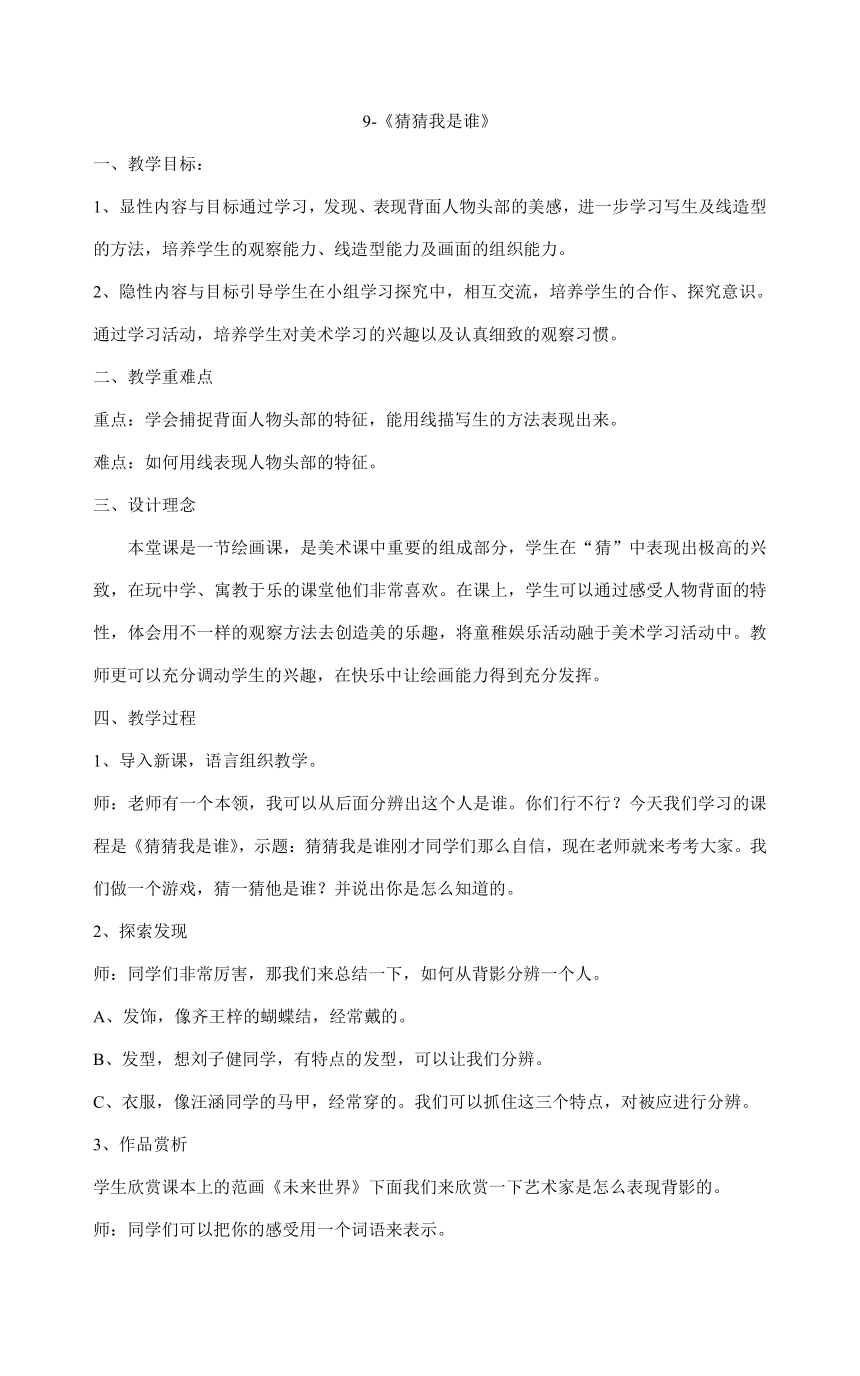 9-《猜猜我是谁》

一、教学目标：

1、显性内容与目标通过学习，发现、表现背面人物头部的美感，进一步学习写生及线造型的方法，培养学生的观察能力、线造型能力及画面的组织能力。

2、隐性内容与目标引导学生在小组学习探究中，相互交流，培养学生的合作、探究意识。通过学习活动，培养学生对美术学习的兴趣以及认真细致的观察习惯。

二、教学重难点

重点：学会捕捉背面人物头部的特征，能用线描写生的方法表现出来。

难点：如何用线表现人物头部的特征。

三、设计理念

本堂课是一节绘画课，是美术课中重要的组成部分，学生在“猜”中表现出极高的兴致，在玩中学、寓教于乐的课堂他们非常喜欢。在课上，学生可以通过感受人物背面的特性，体会用不一样的观察方法去创造美的乐趣，将童稚娱乐活动融于美术学习活动中。教师更可以充分调动学生的兴趣，在快乐中让绘画能力得到充分发挥。

四、教学过程

1、导入新课，语言组织教学。

师：老师有一个本领，我可以从后面分辨出这个人是谁。你们行不行？今天我们学习的课程是《猜猜我是谁》，示题：猜猜我是谁刚才同学们那么自信，现在老师就来考考大家。我们做一个游戏，猜一猜他是谁？并说出你是怎么知道的。

2、探索发现

师：同学们非常厉害，那我们来总结一下，如何从背影分辨一个人。

A、发饰，像齐王梓的蝴蝶结，经常戴的。

B、发型，想刘子健同学，有特点的发型，可以让我们分辨。

C、衣服，像汪涵同学的马甲，经常穿的。我们可以抓住这三个特点，对被应进行分辨。

3、作品赏析

学生欣赏课本上的范画《未来世界》下面我们来欣赏一下艺术家是怎么表现背影的。

师：同学们可以把你的感受用一个词语来表示。